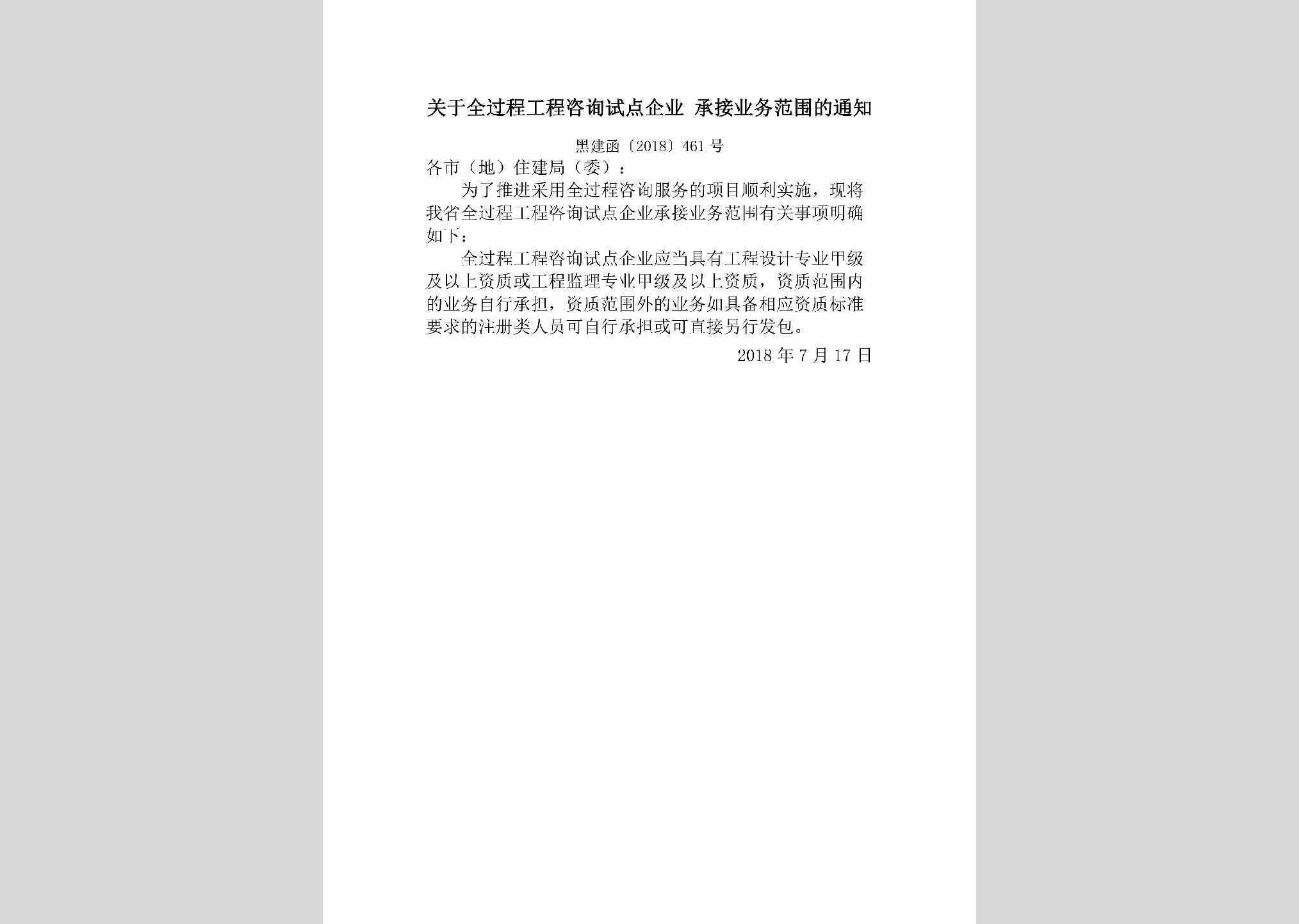 关于全过程工程咨询试点企业 承接业务范围的通知

黑建函〔2018〕461号

各市（地）住建局（委）：

为了推进采用全过程咨询服务的项目顺利实施，现将我省全过程工程咨询试点企业承接业务范围有关事项明确如下：

全过程工程咨询试点企业应当具有工程设计专业甲级及以上资质或工程监理专业甲级及以上资质，资质范围内的业务自行承担，资质范围外的业务如具备相应资质标准要求的注册类人员可自行承担或可直接另行发包。

2018年7月17日